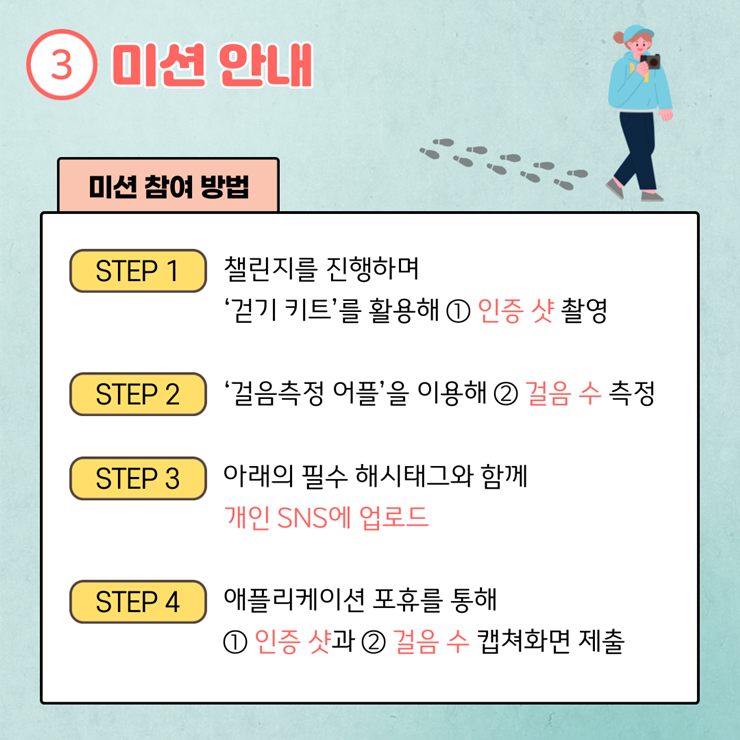 ③ 미션 안내

미션 참여 방법

STEP 1
챌린지를 진행하며
'걷기 키트'를 활용해 ① 인증 샷 촬영

STEP 2
'걸음측정 어플'을 이용해 ② 걸음 수 측정

STEP 3
아래의 필수 해시태그와 함께
개인 SNS에 업로드

STEP 4
애플리케이션 포휴를 통해
① 인증 샷과 ② 걸음 수 캡쳐화면 제출